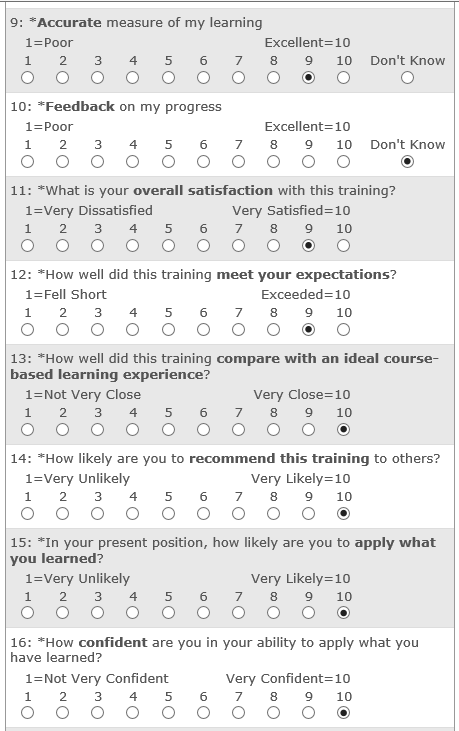 9: *Accurate measure of my learning

1=Poor Excellent=10

1 2 3 4 5 6 7 8 9 10 Don't Know

10: *Feedback on my progress

1=Poor Excellent=10

1 2 3 4 5 6 7 8 9 10 Don't Know

11: *What is your overall satisfaction with this training?

1=Very Dissatisfied Very Satisfied=10

1 2 3 4 5 6 7 8 9 10

12: *How well did this training meet your expectations?

1=Fell Short Exceeded=10

1 2 3 4 5 6 7 8 9 10

13: *How well did this training compare with an ideal course-based learning experience?

1=Not Very Close Very Close=10

1 2 3 4 5 6 7 8 9 10

14: *How likely are you to recommend this training to others?

1=Very Unlikely Very Likely=10

1 2 3 4 5 6 7 8 9 10

15: *In your present position, how likely are you to apply what you learned?

1=Very Unlikely Very Likely=10

1 2 3 4 5 6 7 8 9 10

16: *How confident are you in your ability to apply what you have learned?

1=Not Very Confident Very Confident=10

1 2 3 4 5 6 7 8 9 10